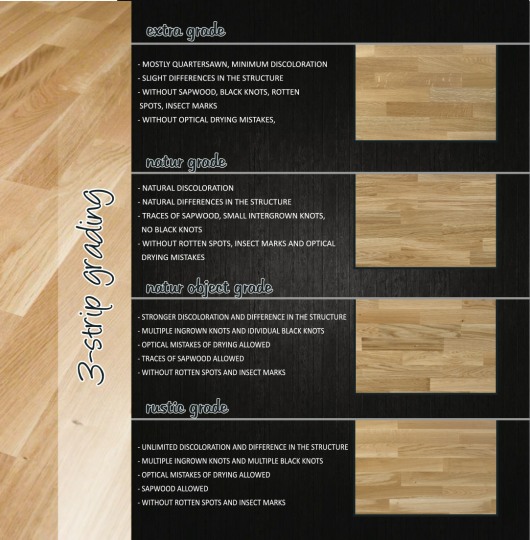 3-strip grading

extra grade

- MOSTLY QUARTERSAWN, MINIMUM DISCOLORATION
- SLIGHT DIFFERENCES IN THE STRUCTURE
- WITHOUT SAPWOOD, BLACK KNOTS, ROTTEN SPOTS, INSECT MARKS
- WITHOUT OPTICAL DRYING MISTAKES,

natur grade

- NATURAL DISCOLORATION
- NATURAL DIFFERENCES IN THE STRUCTURE
- TRACES OF SAPWOOD, SMALL INTERGROWN KNOTS, NO BLACK KNOTS
- WITHOUT ROTTEN SPOTS, INSECT MARKS AND OPTICAL DRYING MISTAKES

natur object grade

- STRONGER DISCOLORATION AND DIFFERENCE IN THE STRUCTURE
- MULTIPLE INGROWN KNOTS AND IDIVIDUAL BLACK KNOTS
- OPTICAL MISTAKES OF DRYING ALLOWED
- TRACES OF SAPWOOD ALLOWED
- WITHOUT ROTTEN SPOTS AND INSECT MARKS

rustic grade

- UNLIMITED DISCOLORATION AND DIFFERENCE IN THE STRUCTURE
- MULTIPLE INGROWN KNOTS AND MULTIPLE BLACK KNOTS
- OPTICAL MISTAKES OF DRYING ALLOWED
- SAPWOOD ALLOWED
- WITHOUT ROTTEN SPOTS AND INSECT MARKS